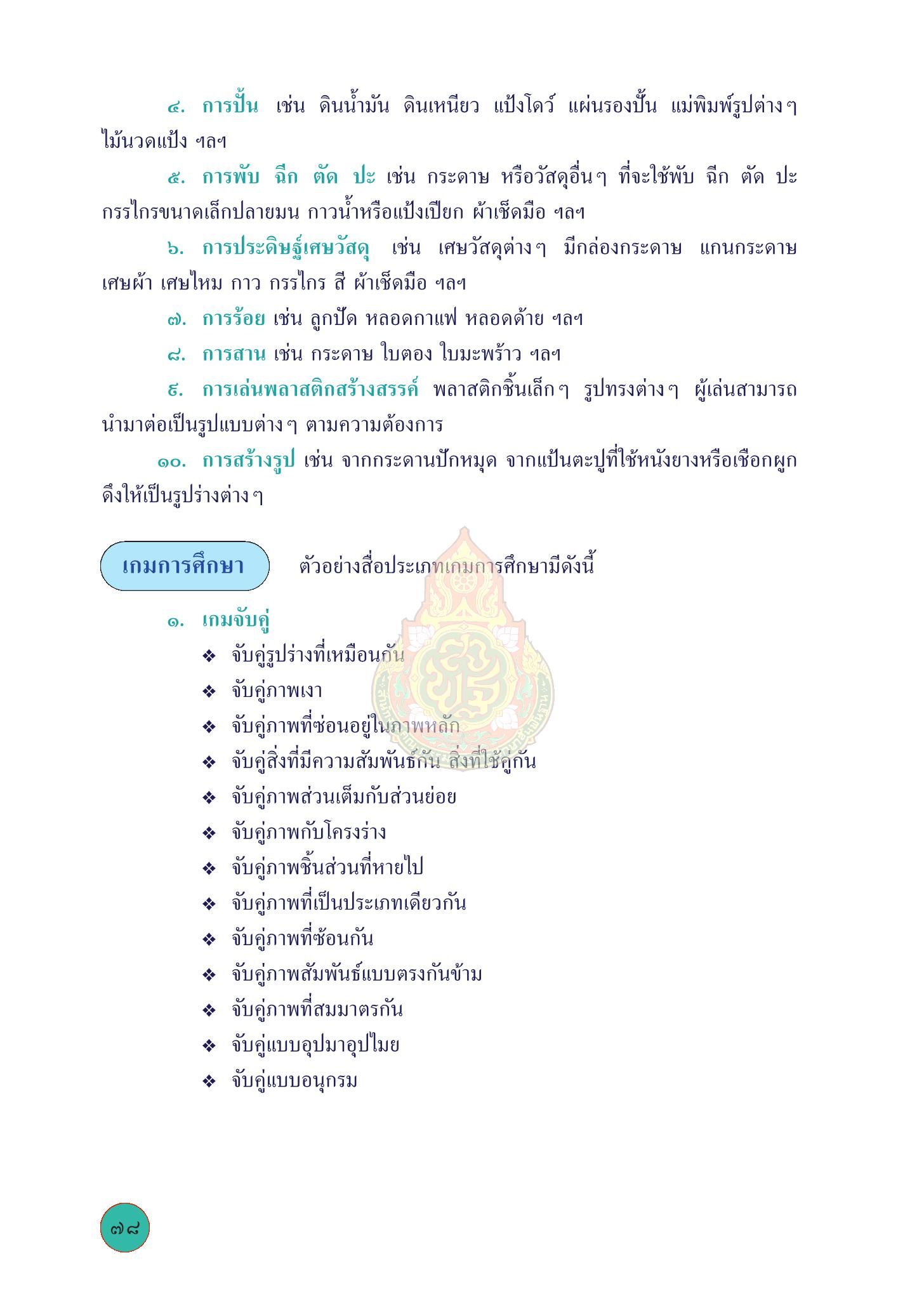 ๔. การปั้น เช่น ดินน้ำมัน ดินเหนียว แป้งโดว์ แผ่นรองปั้น แม่พิมพ์รูปต่างๆ ไม้นวดแป้ง ฯลฯ

๕. การพับ ฉีก ตัด ปะ เช่น กระดาษ หรือวัสดุอื่นๆ ที่จะใช้พับ ฉีก ตัด ปะ กรรไกรขนาดเล็กปลายมน กาวน้ำหรือแป้งเปียก ผ้าเช็ดมือ ฯลฯ

๖. การประดิษฐ์เศษวัสดุ เช่น เศษวัสดุต่างๆ มีกล่องกระดาษ แกนกระดาษ เศษผ้า เศษไหม กาว กรรไกร สี ผ้าเช็ดมือ ฯลฯ

๗. การร้อย เช่น ลูกปัด หลอดกาแฟ หลอดด้าย ฯลฯ

๘. การสาน เช่น กระดาษ ใบตอง ใบมะพร้าว ฯลฯ

๙. การเล่นพลาสติกสร้างสรรค์ พลาสติกชิ้นเล็กๆ รูปทรงต่างๆ ผู้เล่นสามารถนำมาต่อเป็นรูปแบบต่างๆ ตามความต้องการ

๑๐. การสร้างรูป เช่น จากกระดานปักหมุด จากแป้นตะปูที่ใช้หนังยางหรือเชือกผูกดึงให้เป็นรูปร่างต่างๆ

เกมการศึกษา ตัวอย่างสื่อประเภทเกมการศึกษามีดังนี้

๑. เกมจับคู่
❖ จับคู่รูปร่างที่เหมือนกัน
❖ จับคู่ภาพเงา
❖ จับคู่ภาพที่ซ่อนอยู่ในภาพหลัก
❖ จับคู่สิ่งที่มีความสัมพันธ์กัน สิ่งที่ใช้คู่กัน
❖ จับคู่ภาพส่วนเต็มกับส่วนย่อย
❖ จับคู่ภาพกับโครงร่าง
❖ จับคู่ภาพชิ้นส่วนที่หายไป
❖ จับคู่ภาพที่เป็นประเภทเดียวกัน
❖ จับคู่ภาพที่ซ้อนกัน
❖ จับคู่ภาพสัมพันธ์แบบตรงกันข้าม
❖ จับคู่ภาพที่สมมาตรกัน
❖ จับคู่แบบอุปมาอุปไมย
❖ จับคู่แบบอนุกรม

๗๘